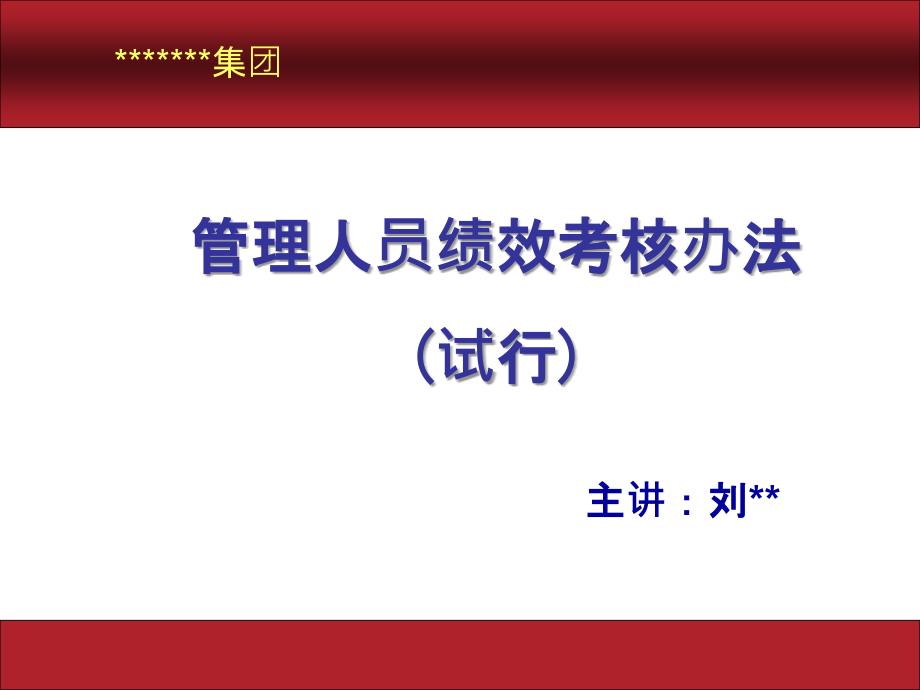 *******集团

管理人员绩效考核办法

（试行）

主讲：刘**